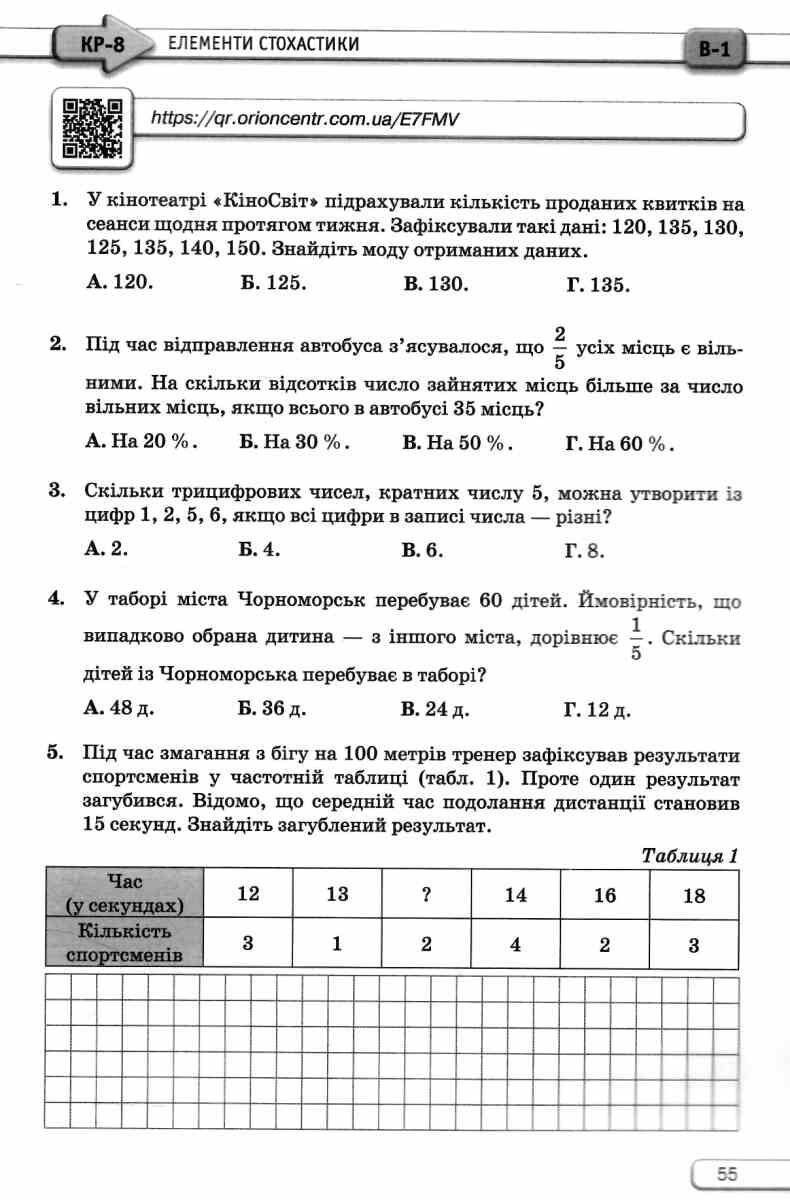 КР-8 ЕЛЕМЕНТИ СТОХАСТИКИ В-1

https://qr.orioncentr.com.ua/E7FMV

1. У кінотеатрі «КіноСвіт» підрахували кількість проданих квитків на сеанси щодня протягом тижня. Зафіксували такі дані: 120, 135, 130, 125, 135, 140, 150. Знайдіть моду отриманих даних.

А. 120. Б. 125. В. 130. Г. 135.

2. Під час відправлення автобуса з'ясувалося, що $\frac{2}{5}$ усіх місць є вільними. На скільки відсотків число зайнятих місць більше за число вільних місць, якщо всього в автобусі 35 місць?

А. На 20 %. Б. На 30 %. В. На 50 %. Г. На 60 %.

3. Скільки трицифрових чисел, кратних числу 5, можна утворити із цифр 1, 2, 5, 6, якщо всі цифри в записі числа — різні?

А. 2. Б. 4. В. 6. Г. 8.

4. У таборі міста Чорноморськ перебуває 60 дітей. Ймовірність, що випадково обрана дитина — з іншого міста, дорівнює $\frac{1}{5}$. Скільки дітей із Чорноморська перебуває в таборі?

А. 48 д. Б. 36 д. В. 24 д. Г. 12 д.

5. Під час змагання з бігу на 100 метрів тренер зафіксував результати спортсменів у частотній таблиці (табл. 1). Проте один результат загубився. Відомо, що середній час подолання дистанції становив 15 секунд. Знайдіть загублений результат.

Таблиця 1

| Час (у секундах) | 12 | 13 | ? | 14 | 16 | 18 |
|---|---|---|---|---|---|---|
| Кількість спортсменів | 3 | 1 | 2 | 4 | 2 | 3 |

55